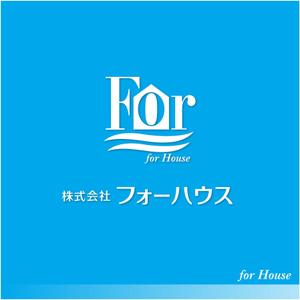 For

for House

株式会社 フォーハウス

for House